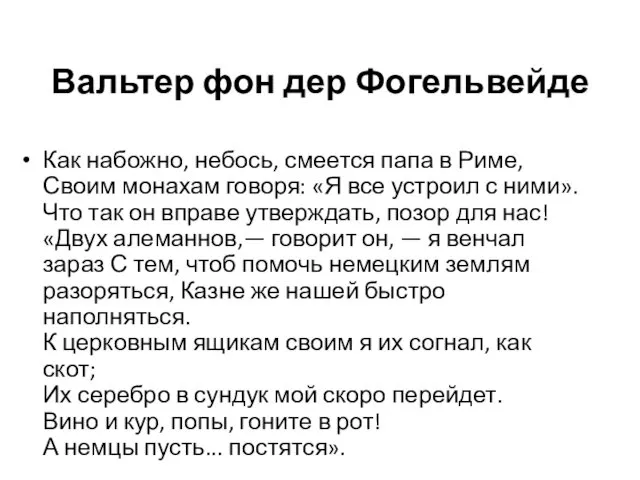 Вальтер фон дер Фогельвейде

• Как набожно, небось, смеется папа в Риме, Своим монахам говоря: «Я все устроил с ними». Что так он вправе утверждать, позор для нас! «Двух алеманнов,— говорит он, — я венчал зараз С тем, чтоб помочь немецким землям разоряться, Казне же нашей быстро наполняться.
К церковным ящикам своим я их согнал, как скот;
Их серебро в сундук мой скоро перейдет.
Вино и кур, попы, гоните в рот!
А немцы пусть... постятся».